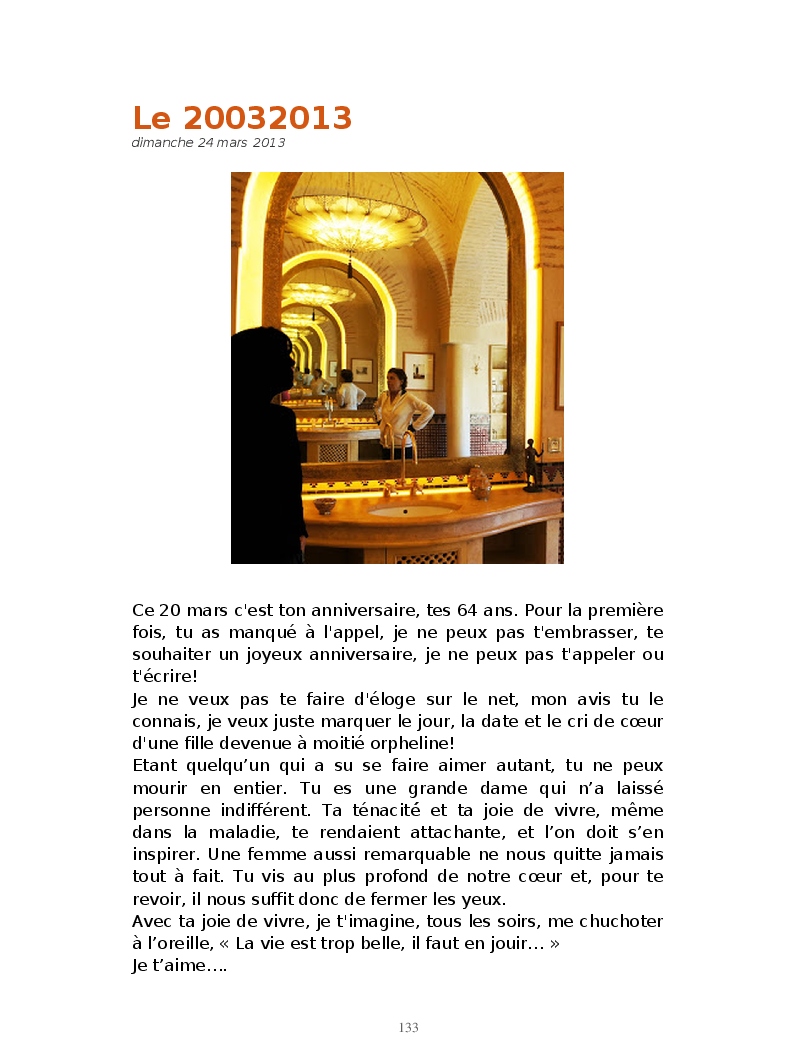 Le 20032013
dimanche 24 mars 2013

Ce 20 mars c'est ton anniversaire, tes 64 ans. Pour la première fois, tu as manqué à l'appel, je ne peux pas t'embrasser, te souhaiter un joyeux anniversaire, je ne peux pas t'appeler ou t'écrire!
Je ne veux pas te faire d'éloge sur le net, mon avis tu le connais, je veux juste marquer le jour, la date et le cri de cœur d'une fille devenue à moitié orpheline!
Etant quelqu'un qui a su se faire aimer autant, tu ne peux mourir en entier. Tu es une grande dame qui n'a laissé personne indifférent. Ta ténacité et ta joie de vivre, même dans la maladie, te rendaient attachante, et l'on doit s'en inspirer. Une femme aussi remarquable ne nous quitte jamais tout à fait. Tu vis au plus profond de notre cœur et, pour te revoir, il nous suffit donc de fermer les yeux.
Avec ta joie de vivre, je t'imagine, tous les soirs, me chuchoter à l'oreille, « La vie est trop belle, il faut en jouir… »
Je t'aime….

133